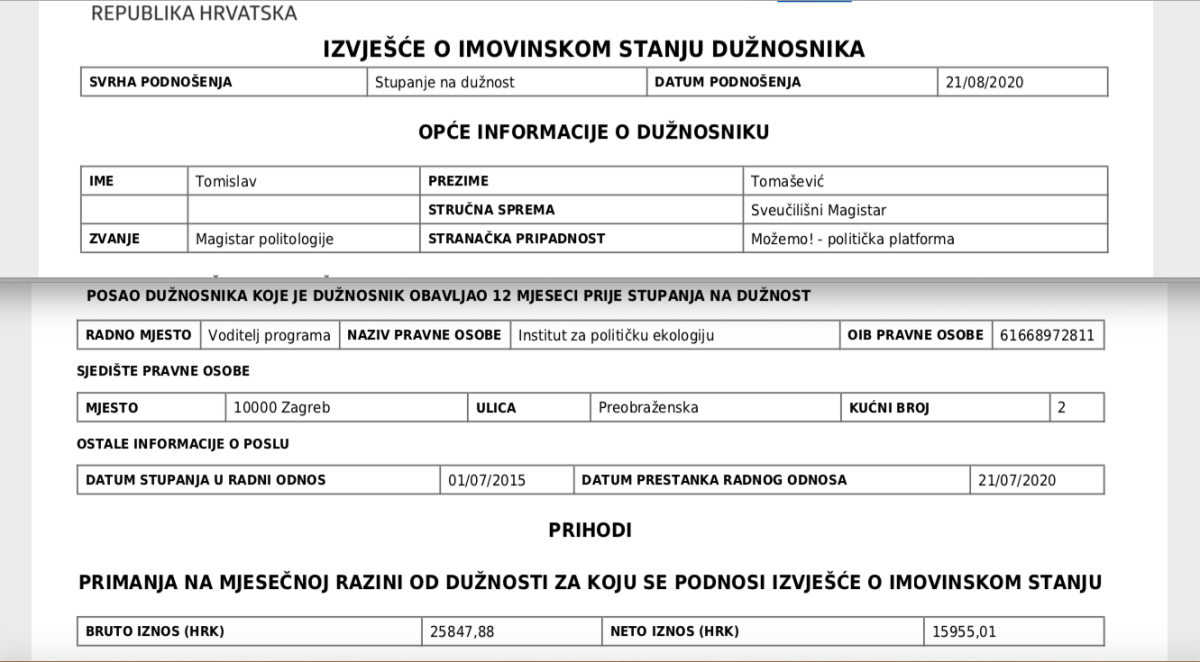 REPUBLIKA HRVATSKA

IZVJEŠĆE O IMOVINSKOM STANJU DUŽNOSNIKA

| SVRHA PODNOŠENJA | Stupanje na dužnost | DATUM PODNOŠENJA | 21/08/2020 |
|---|---|---|---|

OPĆE INFORMACIJE O DUŽNOSNIKU

| IME | Tomislav | PREZIME | Tomašević |
|---|---|---|---|
| | | STRUČNA SPREMA | Sveučilišni Magistar |
| ZVANJE | Magistar politologije | STRANAČKA PRIPADNOST | Možemo! - politička platforma |

POSAO DUŽNOSNIKA KOJE JE DUŽNOSNIK OBAVLJAO 12 MJESECI PRIJE STUPANJA NA DUŽNOST

| RADNO MJESTO | Voditelj programa | NAZIV PRAVNE OSOBE | Institut za političku ekologiju | OIB PRAVNE OSOBE | 61668972811 |
|---|---|---|---|---|---|

SJEDIŠTE PRAVNE OSOBE

| MJESTO | 10000 Zagreb | ULICA | Preobraženska | KUĆNI BROJ | 2 |
|---|---|---|---|---|---|

OSTALE INFORMACIJE O POSLU

| DATUM STUPANJA U RADNI ODNOS | 01/07/2015 | DATUM PRESTANKA RADNOG ODNOSA | 21/07/2020 |
|---|---|---|---|

PRIHODI

PRIMANJA NA MJESEČNOJ RAZINI OD DUŽNOSTI ZA KOJU SE PODNOSI IZVJEŠĆE O IMOVINSKOM STANJU

| BRUTO IZNOS (HRK) | 25847,88 | NETO IZNOS (HRK) | 15955,01 |
|---|---|---|---|